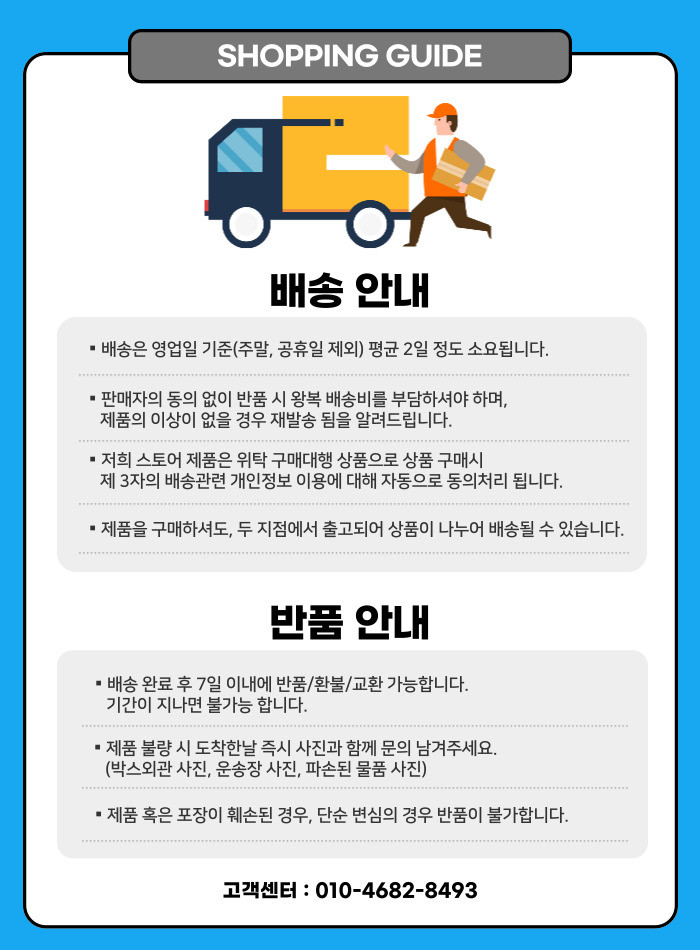 SHOPPING GUIDE

배송 안내

▪ 배송은 영업일 기준(주말, 공휴일 제외) 평균 2일 정도 소요됩니다.

▪ 판매자의 동의 없이 반품 시 왕복 배송비를 부담하셔야 하며, 제품의 이상이 없을 경우 재발송 됨을 알려드립니다.

▪ 저희 스토어 제품은 위탁 구매대행 상품으로 상품 구매시 제 3자의 배송관련 개인정보 이용에 대해 자동으로 동의처리 됩니다.

▪ 제품을 구매하셔도, 두 지점에서 출고되어 상품이 나누어 배송될 수 있습니다.

반품 안내

▪ 배송 완료 후 7일 이내에 반품/환불/교환 가능합니다. 기간이 지나면 불가능 합니다.

▪ 제품 불량 시 도착한날 즉시 사진과 함께 문의 남겨주세요. (박스외관 사진, 운송장 사진, 파손된 물품 사진)

▪ 제품 혹은 포장이 훼손된 경우, 단순 변심의 경우 반품이 불가합니다.

고객센터 : 010-4682-8493